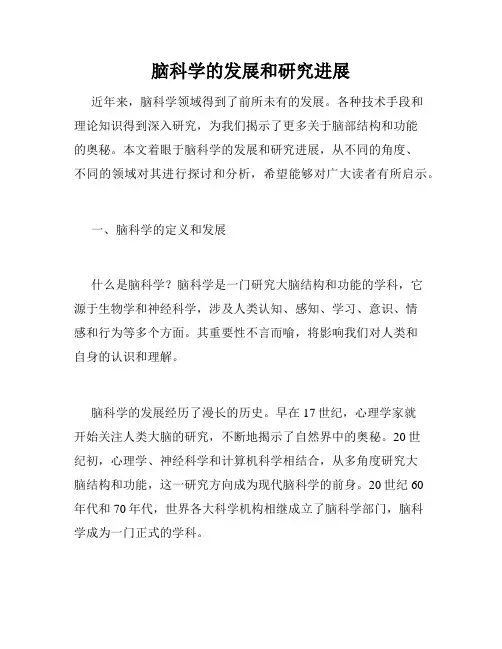 脑科学的发展和研究进展

近年来，脑科学领域得到了前所未有的发展。各种技术手段和理论知识得到深入研究，为我们揭示了更多关于脑部结构和功能的奥秘。本文着眼于脑科学的发展和研究进展，从不同的角度、不同的领域对其进行探讨和分析，希望能够对广大读者有所启示。

一、脑科学的定义和发展

什么是脑科学？脑科学是一门研究大脑结构和功能的学科，它源于生物学和神经科学，涉及人类认知、感知、学习、意识、情感和行为等多个方面。其重要性不言而喻，将影响我们对人类和自身的认识和理解。

脑科学的发展经历了漫长的历史。早在17世纪，心理学家就开始关注人类大脑的研究，不断地揭示了自然界中的奥秘。20世纪初，心理学、神经科学和计算机科学相结合，从多角度研究大脑结构和功能，这一研究方向成为现代脑科学的前身。20世纪60年代和70年代，世界各大科学机构相继成立了脑科学部门，脑科学成为一门正式的学科。